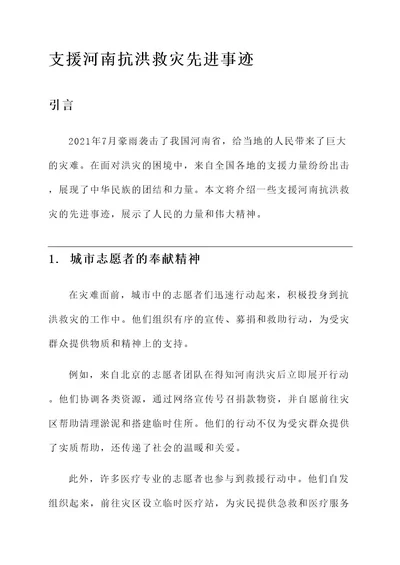 支援河南抗洪救灾先进事迹

引言

2021年7月豪雨袭击了我国河南省，给当地的人民带来了巨大的灾难。在面对洪灾的困境中，来自全国各地的支援力量纷纷出击，展现了中华民族的团结和力量。本文将介绍一些支援河南抗洪救灾的先进事迹，展示了人民的力量和伟大精神。

1. 城市志愿者的奉献精神

在灾难面前，城市中的志愿者们迅速行动起来，积极投身到抗洪救灾的工作中。他们组织有序的宣传、募捐和救助行动，为受灾群众提供物质和精神上的支持。

例如，来自北京的志愿者团队在得知河南洪灾后立即展开行动。他们协调各类资源，通过网络宣传号召捐款物资，并自愿前往灾区帮助清理淤泥和搭建临时住所。他们的行动不仅为受灾群众提供了实质帮助，还传递了社会的温暖和关爱。

此外，许多医疗专业的志愿者也参与到救援行动中。他们自发组织起来，前往灾区设立临时医疗站，为灾民提供急救和医疗服务